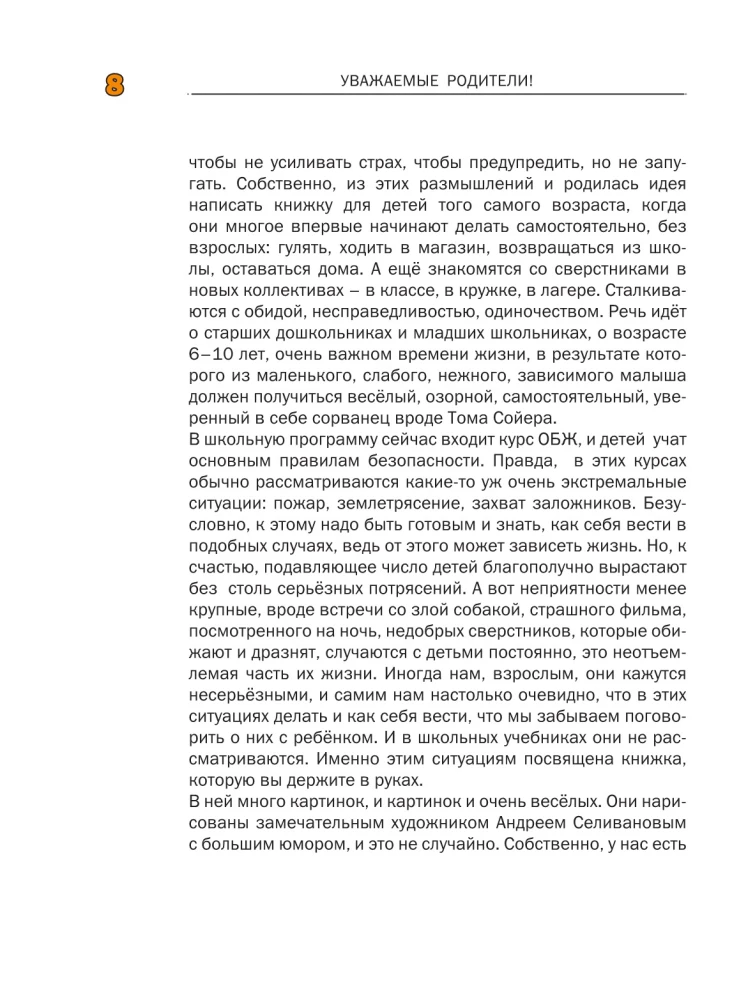 8

УВАЖАЕМЫЕ РОДИТЕЛИ!

чтобы не усиливать страх, чтобы предупредить, но не запугать. Собственно, из этих размышлений и родилась идея написать книжку для детей того самого возраста, когда они многое впервые начинают делать самостоятельно, без взрослых: гулять, ходить в магазин, возвращаться из школы, оставаться дома. А ещё знакомятся со сверстниками в новых коллективах – в классе, в кружке, в лагере. Сталкиваются с обидой, несправедливостью, одиночеством. Речь идёт о старших дошкольниках и младших школьниках, о возрасте 6–10 лет, очень важном времени жизни, в результате которого из маленького, слабого, нежного, зависимого малыша должен получиться весёлый, озорной, самостоятельный, уверенный в себе сорванец вроде Тома Сойера.
В школьную программу сейчас входит курс ОБЖ, и детей учат основным правилам безопасности. Правда, в этих курсах обычно рассматриваются какие-то уж очень экстремальные ситуации: пожар, землетрясение, захват заложников. Безусловно, к этому надо быть готовым и знать, как себя вести в подобных случаях, ведь от этого может зависеть жизнь. Но, к счастью, подавляющее число детей благополучно вырастают без столь серьёзных потрясений. А вот неприятности менее крупные, вроде встречи со злой собакой, страшного фильма, посмотренного на ночь, недобрых сверстников, которые обижают и дразнят, случаются с детьми постоянно, это неотъемлемая часть их жизни. Иногда нам, взрослым, они кажутся несерьёзными, и самим нам настолько очевидно, что в этих ситуациях делать и как себя вести, что мы забываем поговорить о них с ребёнком. И в школьных учебниках они не рассматриваются. Именно этим ситуациям посвящена книжка, которую вы держите в руках.
В ней много картинок, и картинок и очень весёлых. Они нарисованы замечательным художником Андреем Селивановым с большим юмором, и это не случайно. Собственно, у нас есть